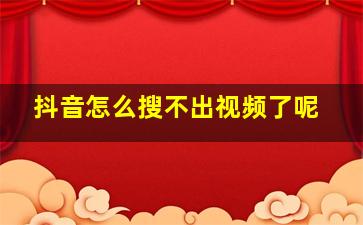 抖音怎么搜不出视频了呢